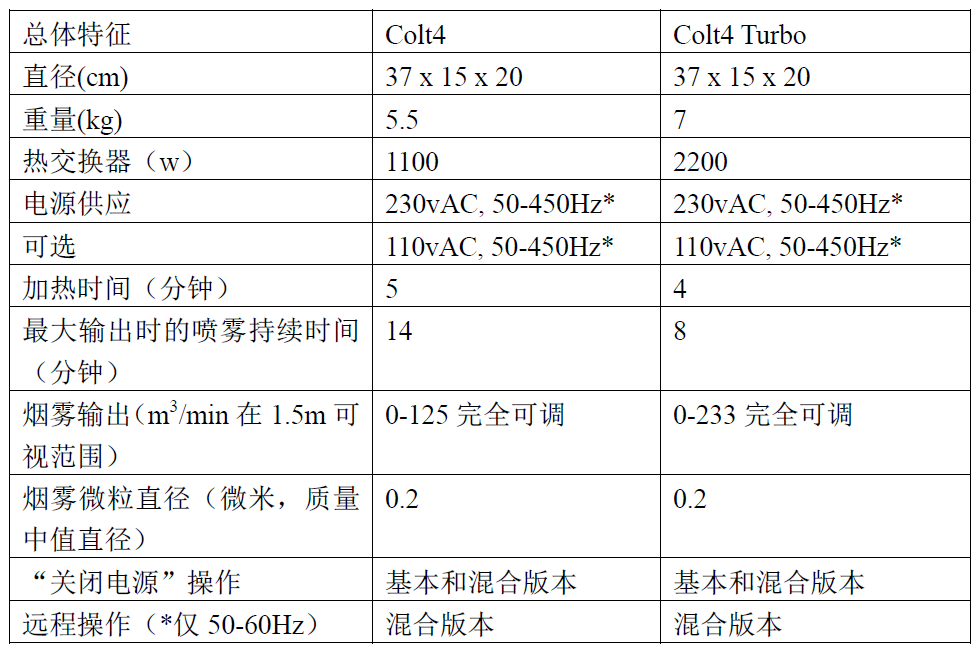 | 总体特征 | Colt4 | Colt4 Turbo |
|---|---|---|
| 直径(cm) | 37 x 15 x 20 | 37 x 15 x 20 |
| 重量(kg) | 5.5 | 7 |
| 热交换器（w） | 1100 | 2200 |
| 电源供应 | 230vAC, 50-450Hz* | 230vAC, 50-450Hz* |
| 可选 | 110vAC, 50-450Hz* | 110vAC, 50-450Hz* |
| 加热时间（分钟） | 5 | 4 |
| 最大输出时的喷雾持续时间（分钟） | 14 | 8 |
| 烟雾输出（$m^3$/min在1.5m可视范围） | 0-125完全可调 | 0-233完全可调 |
| 烟雾微粒直径（微米，质量中值直径） | 0.2 | 0.2 |
| “关闭电源”操作 | 基本和混合版本 | 基本和混合版本 |
| 远程操作（*仅50-60Hz） | 混合版本 | 混合版本 |